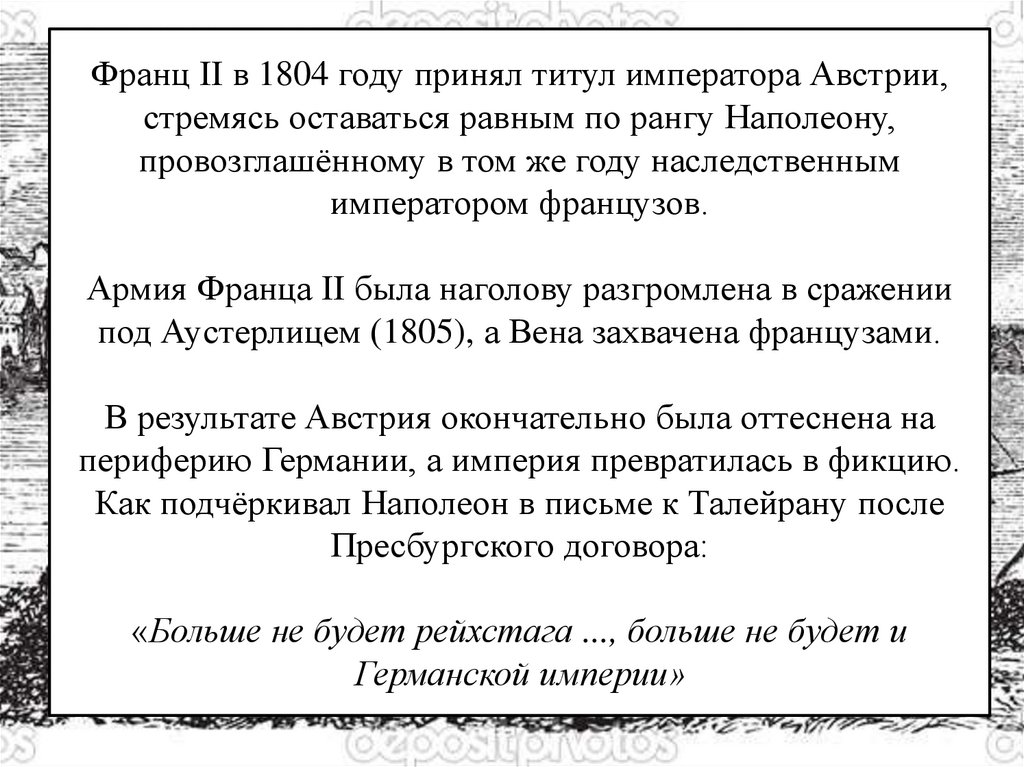 depositphotos

Франц II в 1804 году принял титул императора Австрии, стремясь оставаться равным по рангу Наполеону, провозглашённому в том же году наследственным императором французов.

Армия Франца II была наголову разгромлена в сражении под Аустерлицем (1805), а Вена захвачена французами.

В результате Австрия окончательно была оттеснена на периферию Германии, а империя превратилась в фикцию. Как подчёркивал Наполеон в письме к Талейрану после Пресбургского договора:

«Больше не будет рейхстага ..., больше не будет и Германской империи»

depositphotos